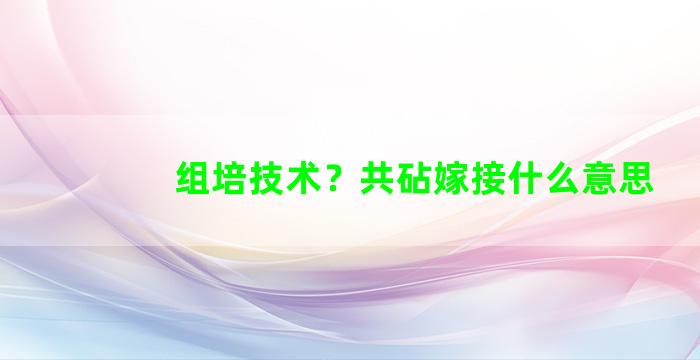 组培技术？共砧嫁接什么意思